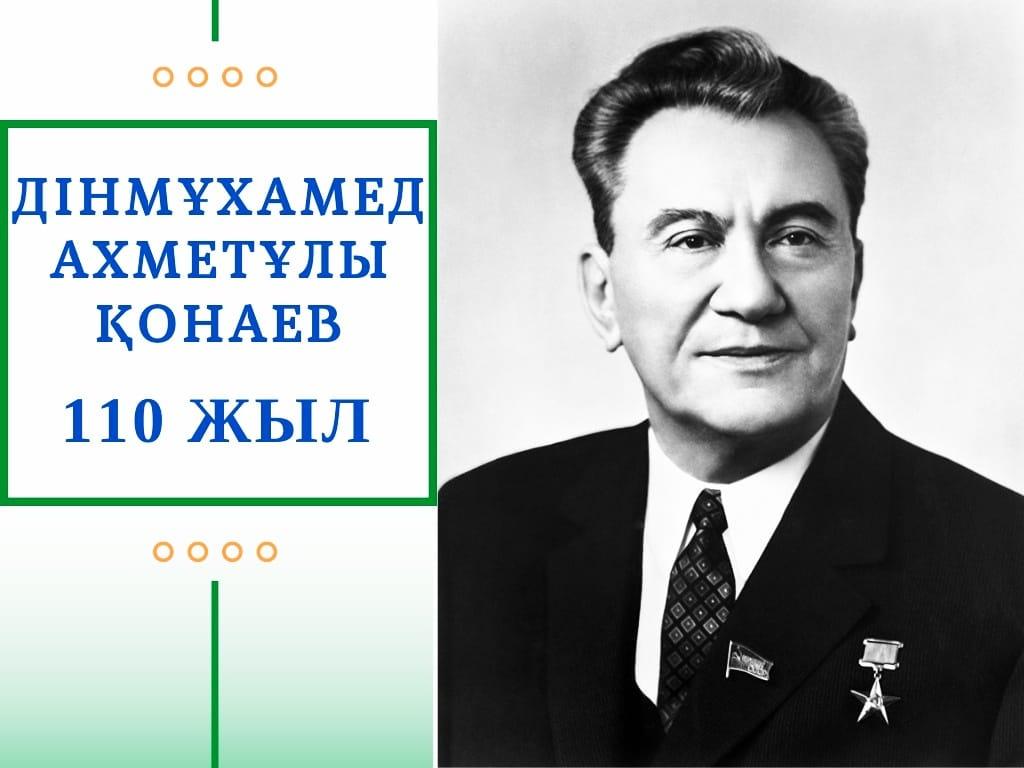 ДІНМҰХАМЕД АХМЕТҰЛЫ ҚОНАЕВ

110 ЖЫЛ